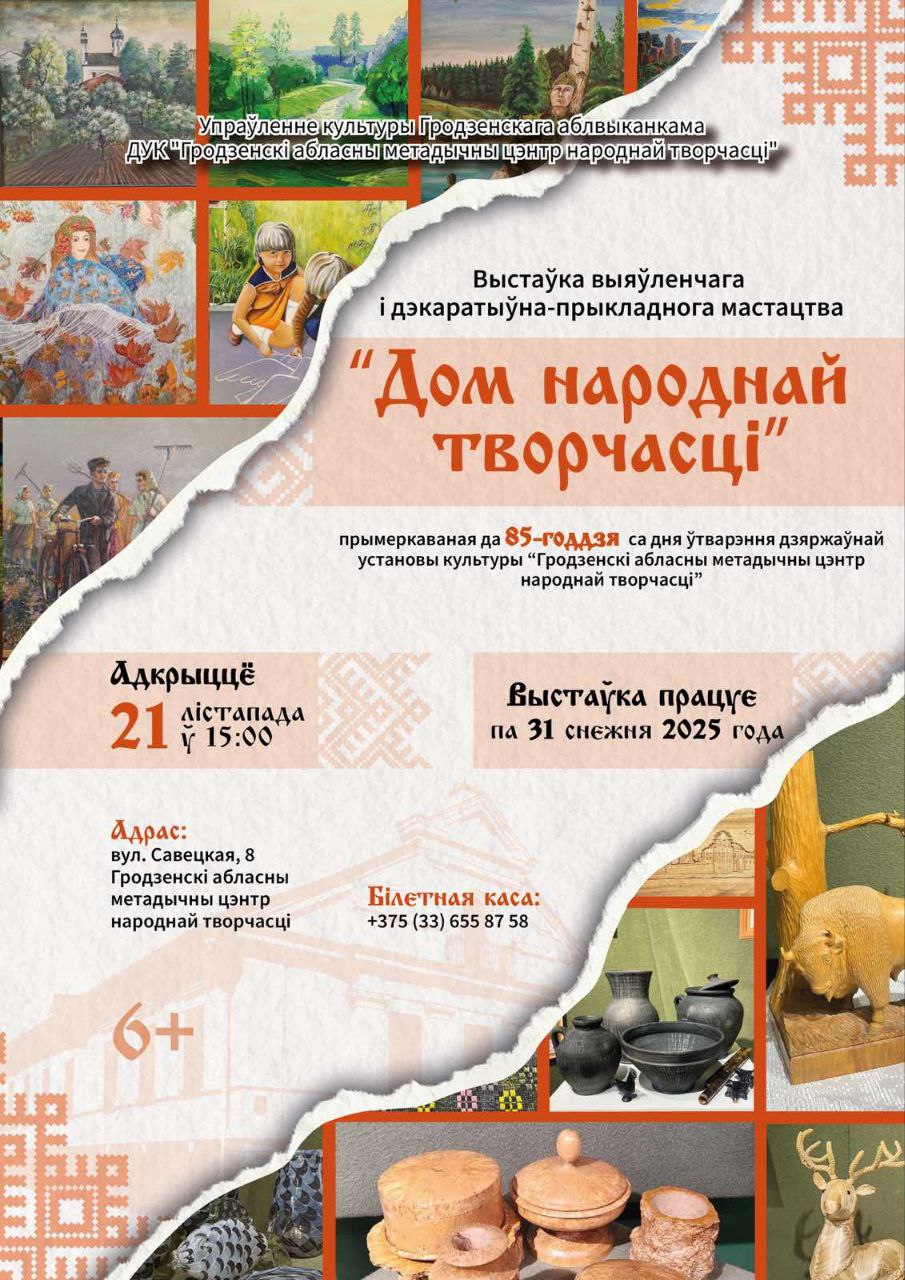 Упраўленне культуры Гродзенскага аблвыканкама
ДУК "Гродзенскі абласны метадычны цэнтр народнай творчасці"

Выстаўка выяўленчага і дэкаратыўна-прыкладнога мастацтва

"Дом народнай творчасці"

прымеркаваная да 85-годдзя са дня ўтварэння дзяржаўнай установы культуры "Гродзенскі абласны метадычны цэнтр народнай творчасці"

Адкрыццё
21 лістапада ў 15:00

Выстаўка працуе
па 31 снежня 2025 года

Адрас:
вул. Савецкая, 8
Гродзенскі абласны метадычны цэнтр народнай творчасці

Білетная каса:
+375 (33) 655 87 58

6+